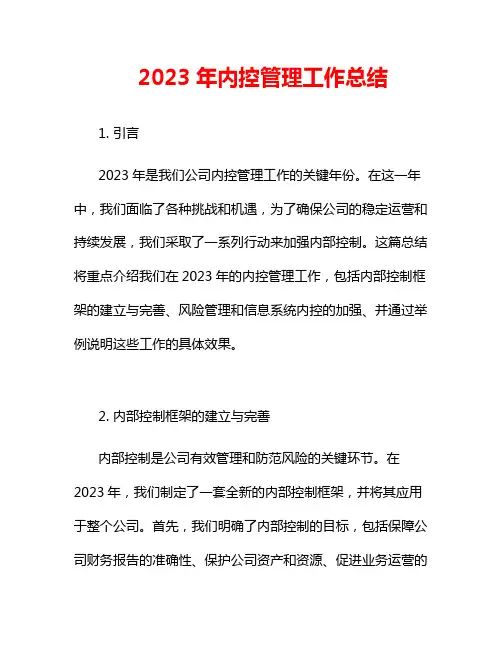 2023 年内控管理工作总结

1. 引言

2023 年是我们公司内控管理工作的关键年份。在这一年中，我们面临了各种挑战和机遇，为了确保公司的稳定运营和持续发展，我们采取了一系列行动来加强内部控制。这篇总结将重点介绍我们在 2023 年的内控管理工作，包括内部控制框架的建立与完善、风险管理和信息系统内控的加强、并通过举例说明这些工作的具体效果。

2. 内部控制框架的建立与完善

内部控制是公司有效管理和防范风险的关键环节。在 2023 年，我们制定了一套全新的内部控制框架，并将其应用于整个公司。首先，我们明确了内部控制的目标，包括保障公司财务报告的准确性、保护公司资产和资源、促进业务运营的